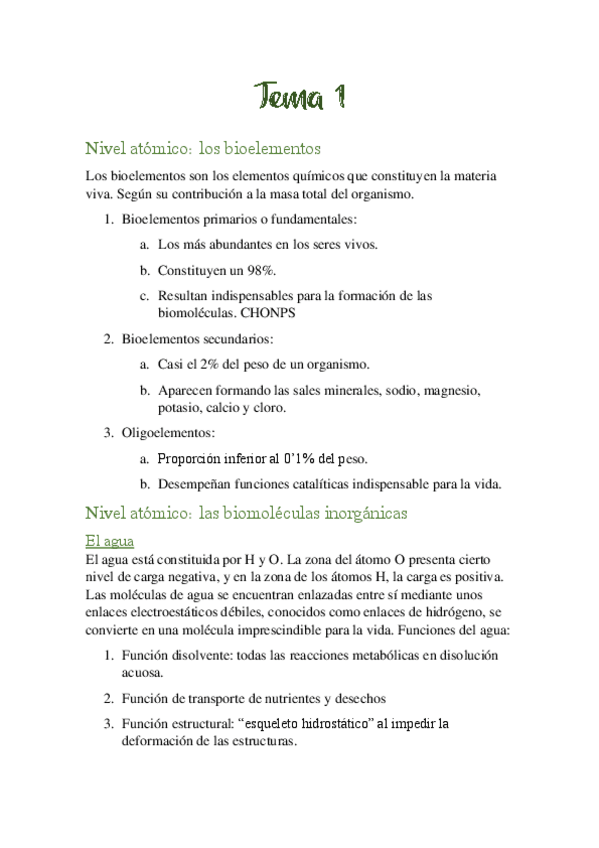 Tema 1

Nivel atómico: los bioelementos

Los bioelementos son los elementos químicos que constituyen la materia viva. Según su contribución a la masa total del organismo.

1. Bioelementos primarios o fundamentales:
 a. Los más abundantes en los seres vivos.
 b. Constituyen un 98%.
 c. Resultan indispensables para la formación de las biomoléculas. CHONPS
2. Bioelementos secundarios:
 a. Casi el 2% del peso de un organismo.
 b. Aparecen formando las sales minerales, sodio, magnesio, potasio, calcio y cloro.
3. Oligoelementos:
 a. Proporción inferior al 0'1% del peso.
 b. Desempeñan funciones catalíticas indispensable para la vida.

Nivel atómico: las biomoléculas inorgánicas

El agua

El agua está constituida por H y O. La zona del átomo O presenta cierto nivel de carga negativa, y en la zona de los átomos H, la carga es positiva. Las moléculas de agua se encuentran enlazadas entre sí mediante unos enlaces electroestáticos débiles, conocidos como enlaces de hidrógeno, se convierte en una molécula imprescindible para la vida. Funciones del agua:

1. Función disolvente: todas las reacciones metabólicas en disolución acuosa.
2. Función de transporte de nutrientes y desechos
3. Función estructural: "esqueleto hidrostático" al impedir la deformación de las estructuras.